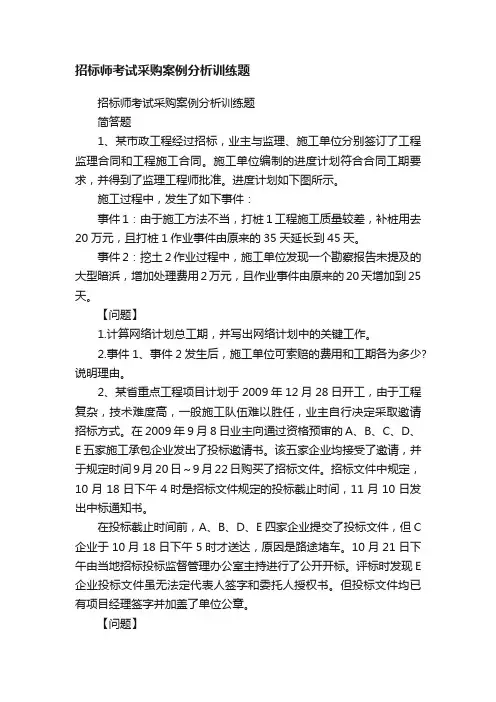 招标师考试采购案例分析训练题

招标师考试采购案例分析训练题

简答题

1、某市政工程经过招标，业主与监理、施工单位分别签订了工程监理合同和工程施工合同。施工单位编制的进度计划符合合同工期要求，并得到了监理工程师批准。进度计划如下图所示。

施工过程中，发生了如下事件：

事件 1：由于施工方法不当，打桩 1 工程施工质量较差，补桩用去 20 万元，且打桩 1 作业事件由原来的 35 天延长到 45 天。

事件 2：挖土 2 作业过程中，施工单位发现一个勘察报告未提及的大型暗浜，增加处理费用 2 万元，且作业事件由原来的 20 天增加到 25 天。

【问题】

1.计算网络计划总工期，并写出网络计划中的关键工作。

2.事件 1、事件 2 发生后，施工单位可索赔的费用和工期各为多少?说明理由。

2、某省重点工程项目计划于 2009 年 12 月 28 日开工，由于工程复杂，技术难度高，一般施工队伍难以胜任，业主自行决定采取邀请招标方式。在 2009 年 9 月 8 日业主向通过资格预审的 A、B、C、D、E 五家施工承包企业发出了投标邀请书。该五家企业均接受了邀请，并于规定时间 9 月 20 日～9 月 22 日购买了招标文件。招标文件中规定，10 月 18 日下午 4 时是招标文件规定的投标截止时间，11 月 10 日发出中标通知书。

在投标截止时间前，A、B、D、E 四家企业提交了投标文件，但 C 企业于 10 月 18 日下午 5 时才送达，原因是路途堵车。10 月 21 日下午由当地招标投标监督管理办公室主持进行了公开开标。评标时发现 E 企业投标文件虽无法定代表人签字和委托人授权书。但投标文件均已有项目经理签字并加盖了单位公章。

【问题】